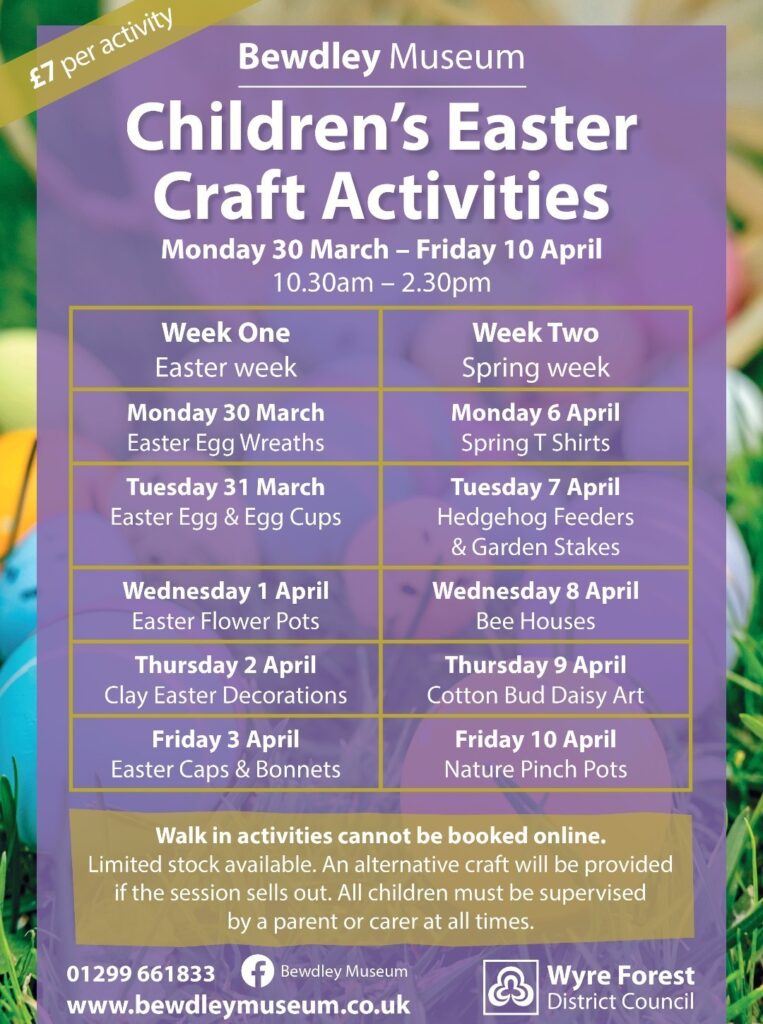 £7 per activity

Bewdley Museum

Children's Easter Craft Activities

Monday 30 March – Friday 10 April
10.30am – 2.30pm

| Week One Easter week | Week Two Spring week |
|---|---|
| Monday 30 March Easter Egg Wreaths | Monday 6 April Spring T Shirts |
| Tuesday 31 March Easter Egg & Egg Cups | Tuesday 7 April Hedgehog Feeders & Garden Stakes |
| Wednesday 1 April Easter Flower Pots | Wednesday 8 April Bee Houses |
| Thursday 2 April Clay Easter Decorations | Thursday 9 April Cotton Bud Daisy Art |
| Friday 3 April Easter Caps & Bonnets | Friday 10 April Nature Pinch Pots |

Walk in activities cannot be booked online.
Limited stock available. An alternative craft will be provided if the session sells out. All children must be supervised by a parent or carer at all times.

01299 661833
Bewdley Museum
www.bewdleymuseum.co.uk

Wyre Forest
District Council